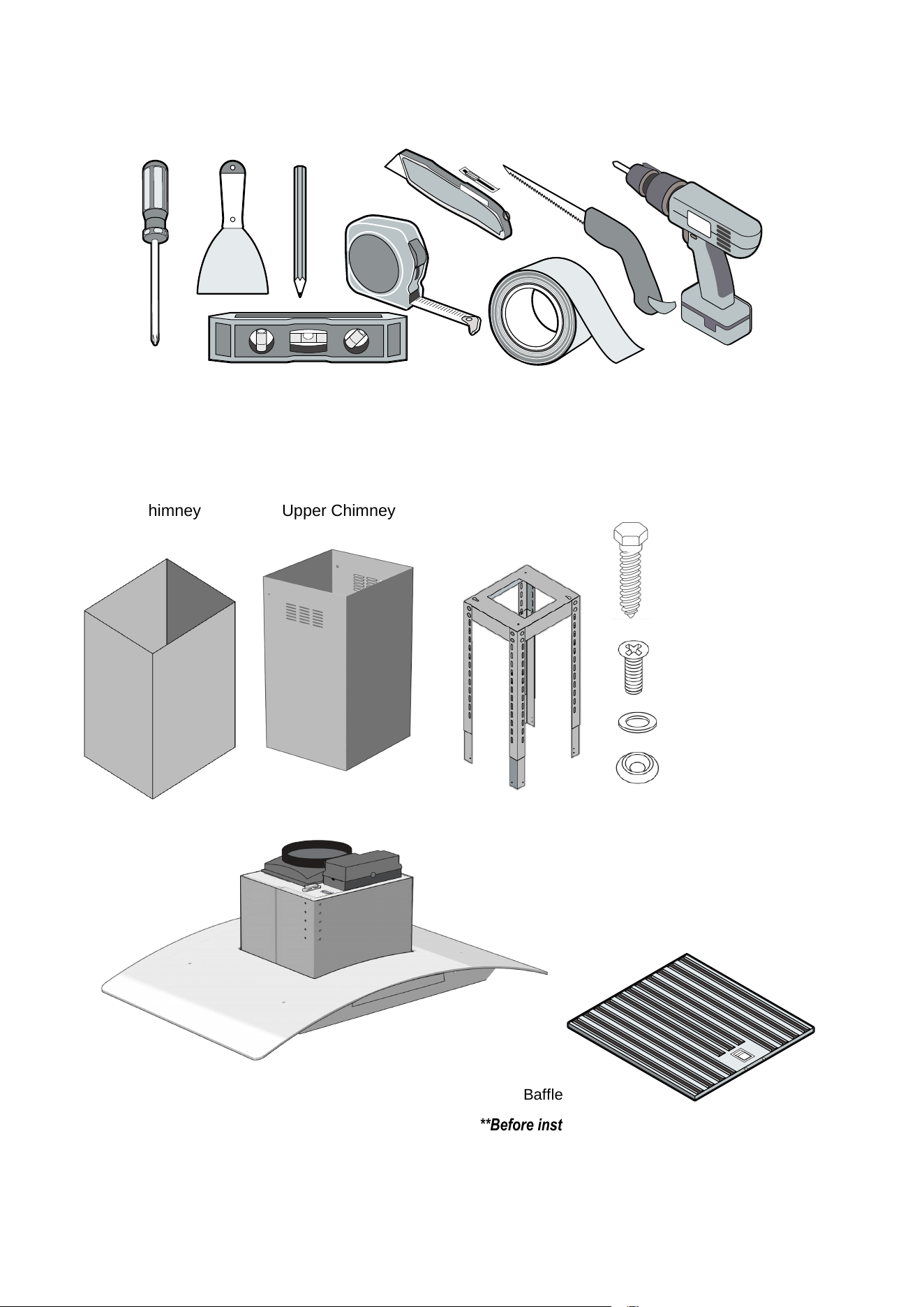 himney

Upper Chimney

Baffle

**Before inst